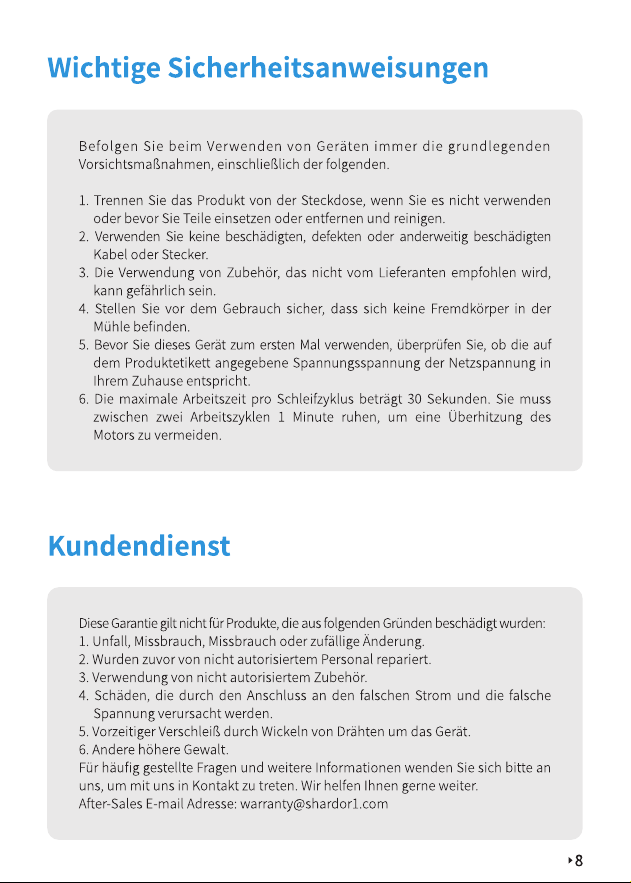 Wichtige Sicherheitsanweisungen

Befolgen Sie beim Verwenden von Geräten immer die grundlegenden Vorsichtsmaßnahmen, einschließlich der folgenden.

1. Trennen Sie das Produkt von der Steckdose, wenn Sie es nicht verwenden oder bevor Sie Teile einsetzen oder entfernen und reinigen.
2. Verwenden Sie keine beschädigten, defekten oder anderweitig beschädigten Kabel oder Stecker.
3. Die Verwendung von Zubehör, das nicht vom Lieferanten empfohlen wird, kann gefährlich sein.
4. Stellen Sie vor dem Gebrauch sicher, dass sich keine Fremdkörper in der Mühle befinden.
5. Bevor Sie dieses Gerät zum ersten Mal verwenden, überprüfen Sie, ob die auf dem Produktetikett angegebene Spannungsspannung der Netzspannung in Ihrem Zuhause entspricht.
6. Die maximale Arbeitszeit pro Schleifzyklus beträgt 30 Sekunden. Sie muss zwischen zwei Arbeitszyklen 1 Minute ruhen, um eine Überhitzung des Motors zu vermeiden.

Kundendienst

Diese Garantie gilt nicht für Produkte, die aus folgenden Gründen beschädigt wurden:
1. Unfall, Missbrauch, Missbrauch oder zufällige Änderung.
2. Wurden zuvor von nicht autorisiertem Personal repariert.
3. Verwendung von nicht autorisiertem Zubehör.
4. Schäden, die durch den Anschluss an den falschen Strom und die falsche Spannung verursacht werden.
5. Vorzeitiger Verschleiß durch Wickeln von Drähten um das Gerät.
6. Andere höhere Gewalt.
Für häufig gestellte Fragen und weitere Informationen wenden Sie sich bitte an uns, um mit uns in Kontakt zu treten. Wir helfen Ihnen gerne weiter.
After-Sales E-mail Adresse: warranty@shardor1.com

8